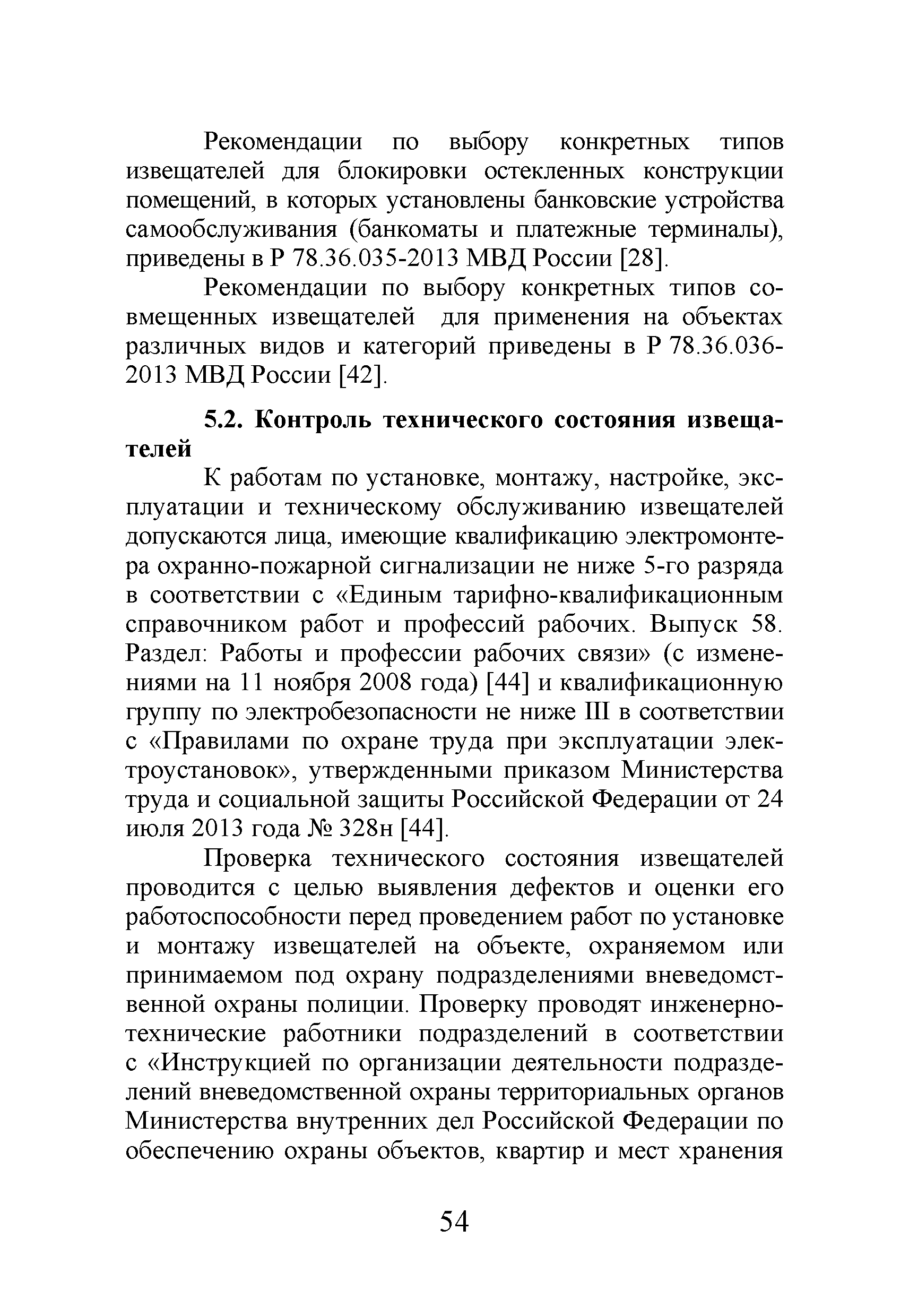 Рекомендации по выбору конкретных типов извещателей для блокировки остекленных конструкции помещений, в которых установлены банковские устройства самообслуживания (банкоматы и платежные терминалы), приведены в Р 78.36.035-2013 МВД России [28].

Рекомендации по выбору конкретных типов совмещенных извещателей для применения на объектах различных видов и категорий приведены в Р 78.36.036-2013 МВД России [42].

5.2. Контроль технического состояния извещателей

К работам по установке, монтажу, настройке, эксплуатации и техническому обслуживанию извещателей допускаются лица, имеющие квалификацию электромонтера охранно-пожарной сигнализации не ниже 5-го разряда в соответствии с «Единым тарифно-квалификационным справочником работ и профессий рабочих. Выпуск 58. Раздел: Работы и профессии рабочих связи» (с изменениями на 11 ноября 2008 года) [44] и квалификационную группу по электробезопасности не ниже III в соответствии с «Правилами по охране труда при эксплуатации электроустановок», утвержденными приказом Министерства труда и социальной защиты Российской Федерации от 24 июля 2013 года № 328н [44].

Проверка технического состояния извещателей проводится с целью выявления дефектов и оценки его работоспособности перед проведением работ по установке и монтажу извещателей на объекте, охраняемом или принимаемом под охрану подразделениями вневедомственной охраны полиции. Проверку проводят инженерно-технические работники подразделений в соответствии с «Инструкцией по организации деятельности подразделений вневедомственной охраны территориальных органов Министерства внутренних дел Российской Федерации по обеспечению охраны объектов, квартир и мест хранения

54